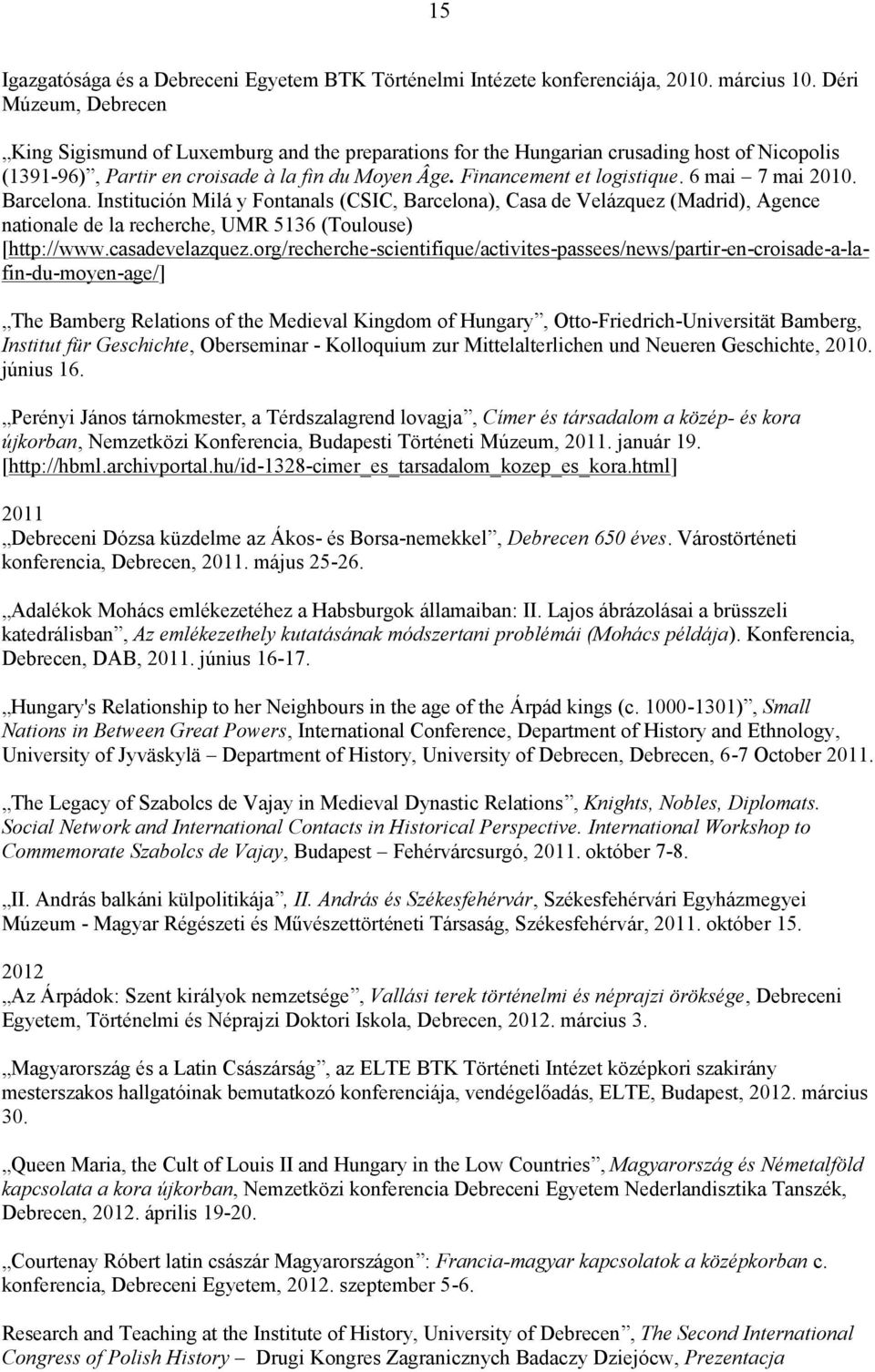 15

Igazgatósága és a Debreceni Egyetem BTK Történelmi Intézete konferenciája, 2010. március 10. Déri Múzeum, Debrecen

„King Sigismund of Luxemburg and the preparations for the Hungarian crusading host of Nicopolis (1391-96)”, Partir en croisade à la fin du Moyen Âge. Financement et logistique. 6 mai – 7 mai 2010. Barcelona. Institución Milá y Fontanals (CSIC, Barcelona), Casa de Velázquez (Madrid), Agence nationale de la recherche, UMR 5136 (Toulouse) [http://www.casadevelazquez.org/recherche-scientifique/activites-passees/news/partir-en-croisade-a-la-fin-du-moyen-age/]

„The Bamberg Relations of the Medieval Kingdom of Hungary”, Otto-Friedrich-Universität Bamberg, Institut für Geschichte, Oberseminar - Kolloquium zur Mittelalterlichen und Neueren Geschichte, 2010. június 16.

„Perényi János tárnokmester, a Térdszalagrend lovagja”, Címer és társadalom a közép- és kora újkorban, Nemzetközi Konferencia, Budapesti Történeti Múzeum, 2011. január 19. [http://hbml.archivportal.hu/id-1328-cimer_es_tarsadalom_kozep_es_kora.html]

2011
„Debreceni Dózsa küzdelme az Ákos- és Borsa-nemekkel”, Debrecen 650 éves. Várostörténeti konferencia, Debrecen, 2011. május 25-26.

„Adalékok Mohács emlékezetéhez a Habsburgok államaiban: II. Lajos ábrázolásai a brüsszeli katedrálisban”, Az emlékezethely kutatásának módszertani problémái (Mohács példája). Konferencia, Debrecen, DAB, 2011. június 16-17.

„Hungary's Relationship to her Neighbours in the age of the Árpád kings (c. 1000-1301)”, Small Nations in Between Great Powers, International Conference, Department of History and Ethnology, University of Jyväskylä – Department of History, University of Debrecen, Debrecen, 6-7 October 2011.

„The Legacy of Szabolcs de Vajay in Medieval Dynastic Relations”, Knights, Nobles, Diplomats. Social Network and International Contacts in Historical Perspective. International Workshop to Commemorate Szabolcs de Vajay, Budapest – Fehérvárcsurgó, 2011. október 7-8.

„II. András balkáni külpolitikája”, II. András és Székesfehérvár, Székesfehérvári Egyházmegyei Múzeum - Magyar Régészeti és Művészettörténeti Társaság, Székesfehérvár, 2011. október 15.

2012
„Az Árpádok: Szent királyok nemzetsége”, Vallási terek történelmi és néprajzi öröksége, Debreceni Egyetem, Történelmi és Néprajzi Doktori Iskola, Debrecen, 2012. március 3.

„Magyarország és a Latin Császárság”, az ELTE BTK Történeti Intézet középkori szakirány mesterszakos hallgatóinak bemutatkozó konferenciája, vendégelőadás, ELTE, Budapest, 2012. március 30.

„Queen Maria, the Cult of Louis II and Hungary in the Low Countries”, Magyarország és Németalföld kapcsolata a kora újkorban, Nemzetközi konferencia Debreceni Egyetem Nederlandisztika Tanszék, Debrecen, 2012. április 19-20.

„Courtenay Róbert latin császár Magyarországon”: Francia-magyar kapcsolatok a középkorban c. konferencia, Debreceni Egyetem, 2012. szeptember 5-6.

Research and Teaching at the Institute of History, University of Debrecen”, The Second International Congress of Polish History – Drugi Kongres Zagranicznych Badaczy Dziejów, Prezentacja